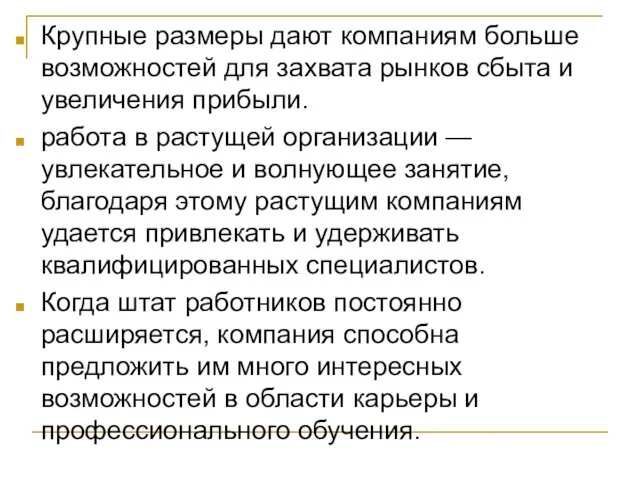 Крупные размеры дают компаниям больше возможностей для захвата рынков сбыта и увеличения прибыли.

работа в растущей организации — увлекательное и волнующее занятие, благодаря этому растущим компаниям удается привлекать и удерживать квалифицированных специалистов.

Когда штат работников постоянно расширяется, компания способна предложить им много интересных возможностей в области карьеры и профессионального обучения.